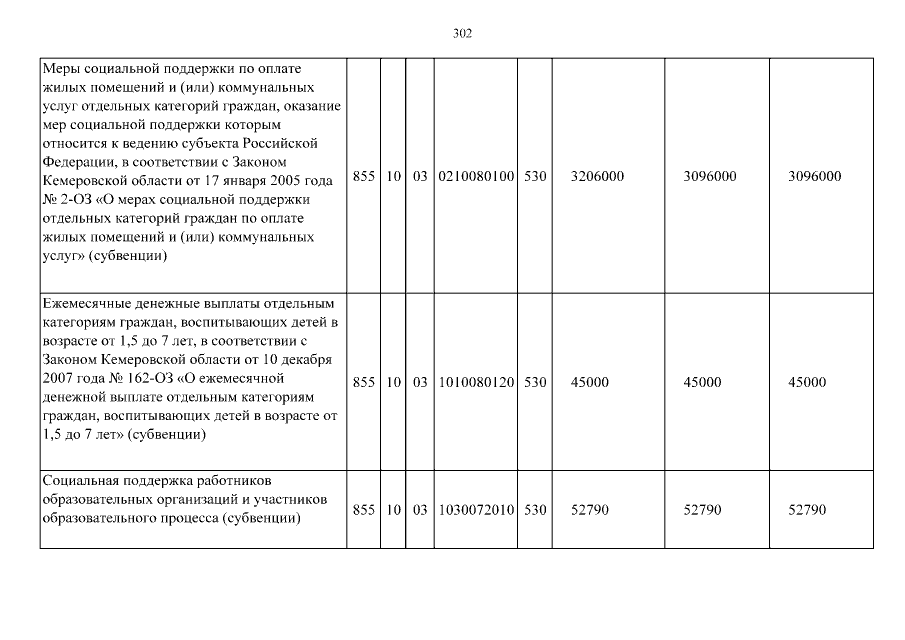 302

| | | | | | | | | |
|---|---|---|---|---|---|---|---|---|
| Меры социальной поддержки по оплате жилых помещений и (или) коммунальных услуг отдельных категорий граждан, оказание мер социальной поддержки которым относится к ведению субъекта Российской Федерации, в соответствии с Законом Кемеровской области от 17 января 2005 года № 2-ОЗ «О мерах социальной поддержки отдельных категорий граждан по оплате жилых помещений и (или) коммунальных услуг» (субвенции) | 855 | 10 | 03 | 0210080100 | 530 | 3206000 | 3096000 | 3096000 |
| Ежемесячные денежные выплаты отдельным категориям граждан, воспитывающих детей в возрасте от 1,5 до 7 лет, в соответствии с Законом Кемеровской области от 10 декабря 2007 года № 162-ОЗ «О ежемесячной денежной выплате отдельным категориям граждан, воспитывающих детей в возрасте от 1,5 до 7 лет» (субвенции) | 855 | 10 | 03 | 1010080120 | 530 | 45000 | 45000 | 45000 |
| Социальная поддержка работников образовательных организаций и участников образовательного процесса (субвенции) | 855 | 10 | 03 | 1030072010 | 530 | 52790 | 52790 | 52790 |